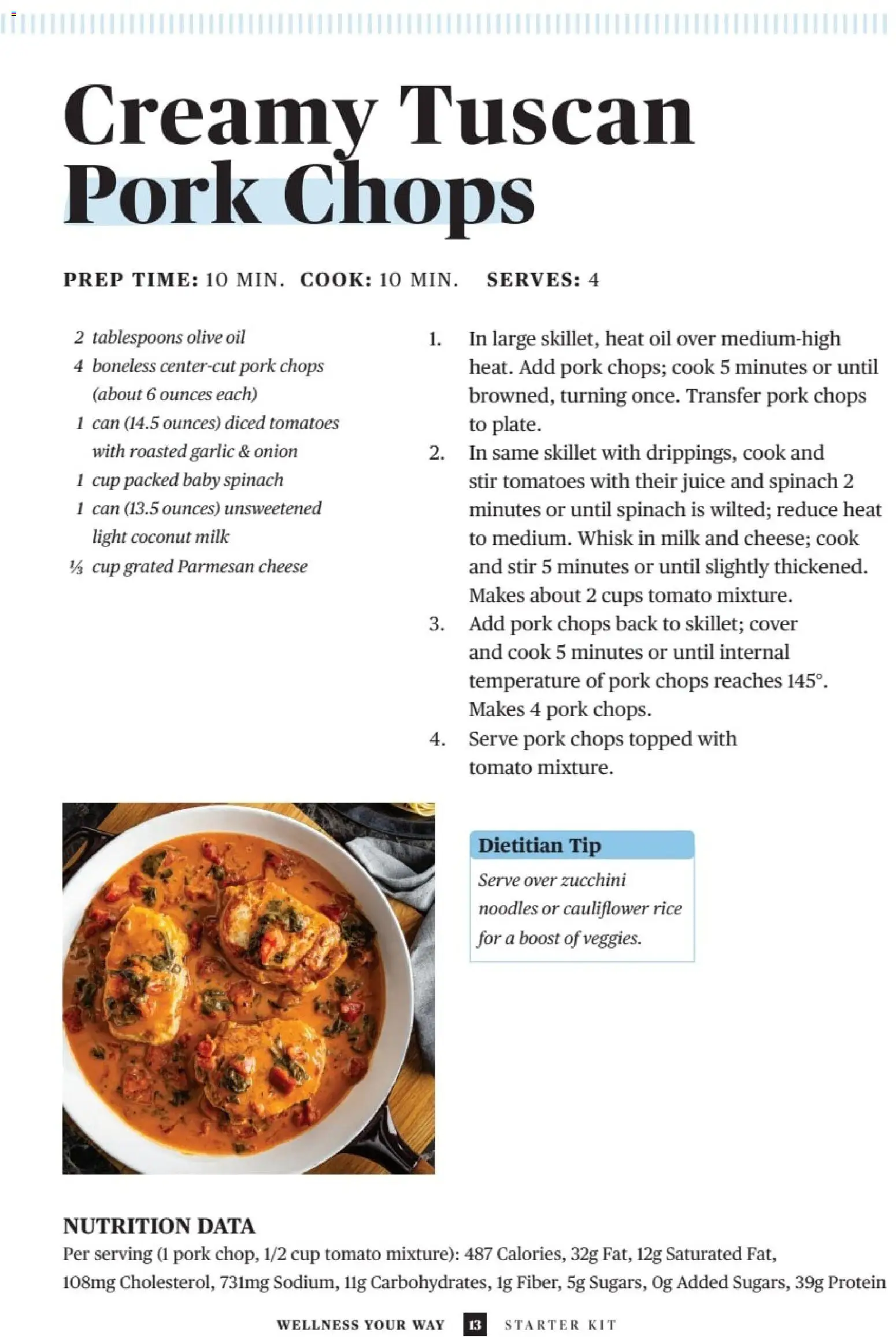 Creamy Tuscan Pork Chops

PREP TIME: 10 MIN. COOK: 10 MIN. SERVES: 4

2 tablespoons olive oil
4 boneless center-cut pork chops (about 6 ounces each)
1 can (14.5 ounces) diced tomatoes with roasted garlic & onion
1 cup packed baby spinach
1 can (13.5 ounces) unsweetened light coconut milk
⅓ cup grated Parmesan cheese

1. In large skillet, heat oil over medium-high heat. Add pork chops; cook 5 minutes or until browned, turning once. Transfer pork chops to plate.
2. In same skillet with drippings, cook and stir tomatoes with their juice and spinach 2 minutes or until spinach is wilted; reduce heat to medium. Whisk in milk and cheese; cook and stir 5 minutes or until slightly thickened. Makes about 2 cups tomato mixture.
3. Add pork chops back to skillet; cover and cook 5 minutes or until internal temperature of pork chops reaches 145°. Makes 4 pork chops.
4. Serve pork chops topped with tomato mixture.

Dietitian Tip
Serve over zucchini noodles or cauliflower rice for a boost of veggies.

NUTRITION DATA
Per serving (1 pork chop, 1/2 cup tomato mixture): 487 Calories, 32g Fat, 12g Saturated Fat, 108mg Cholesterol, 731mg Sodium, 11g Carbohydrates, 1g Fiber, 5g Sugars, 0g Added Sugars, 39g Protein

WELLNESS YOUR WAY 13 STARTER KIT